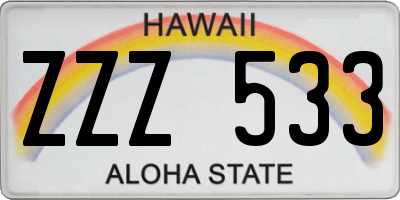 HAWAII
ZZZ 533
ALOHA STATE